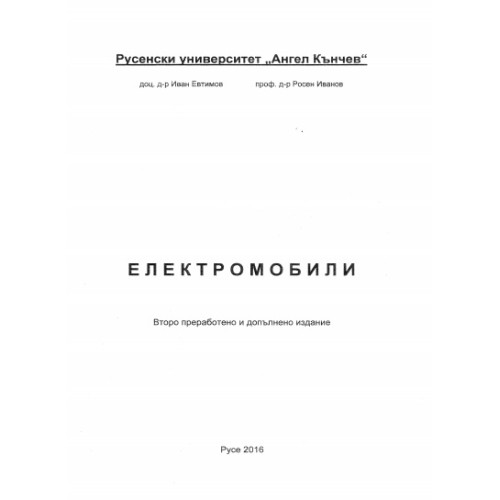 Русенски университет „Ангел Кънчев“

доц. д-р Иван Евтимов проф. д-р Росен Иванов

ЕЛЕКТРОМОБИЛИ

Второ преработено и допълнено издание

Русе 2016